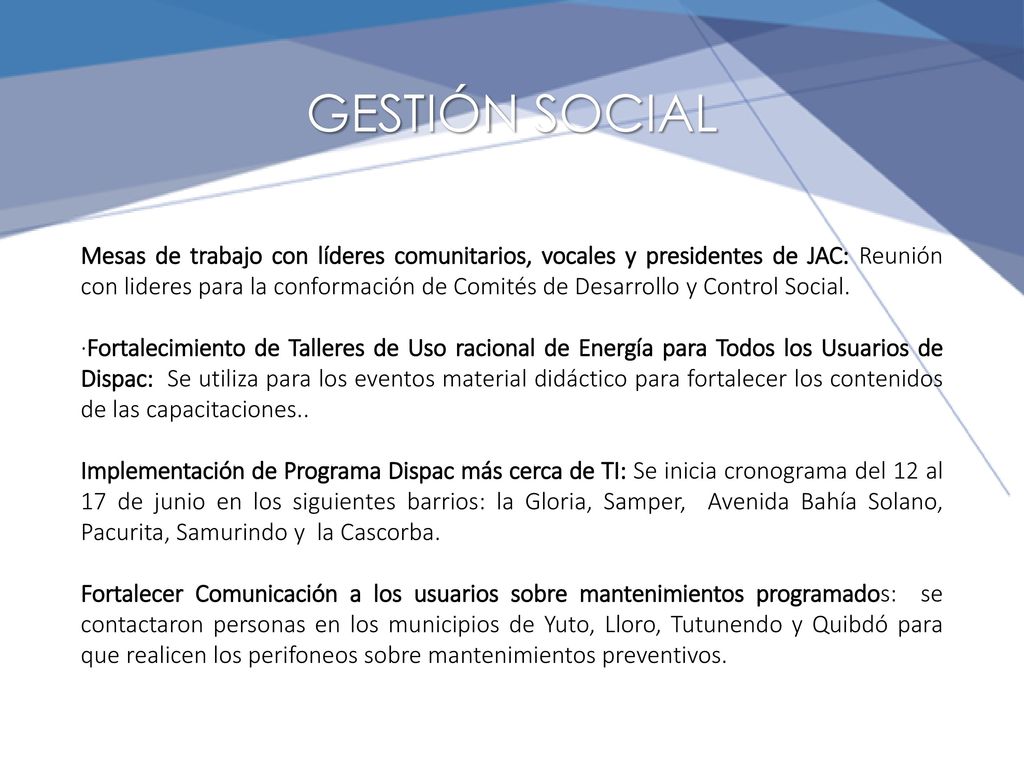 GESTIÓN SOCIAL

Mesas de trabajo con líderes comunitarios, vocales y presidentes de JAC: Reunión con lideres para la conformación de Comités de Desarrollo y Control Social.

·Fortalecimiento de Talleres de Uso racional de Energía para Todos los Usuarios de Dispac: Se utiliza para los eventos material didáctico para fortalecer los contenidos de las capacitaciones..

Implementación de Programa Dispac más cerca de TI: Se inicia cronograma del 12 al 17 de junio en los siguientes barrios: la Gloria, Samper, Avenida Bahía Solano, Pacurita, Samurindo y la Cascorba.

Fortalecer Comunicación a los usuarios sobre mantenimientos programados: se contactaron personas en los municipios de Yuto, Lloro, Tutunendo y Quibdó para que realicen los perifoneos sobre mantenimientos preventivos.